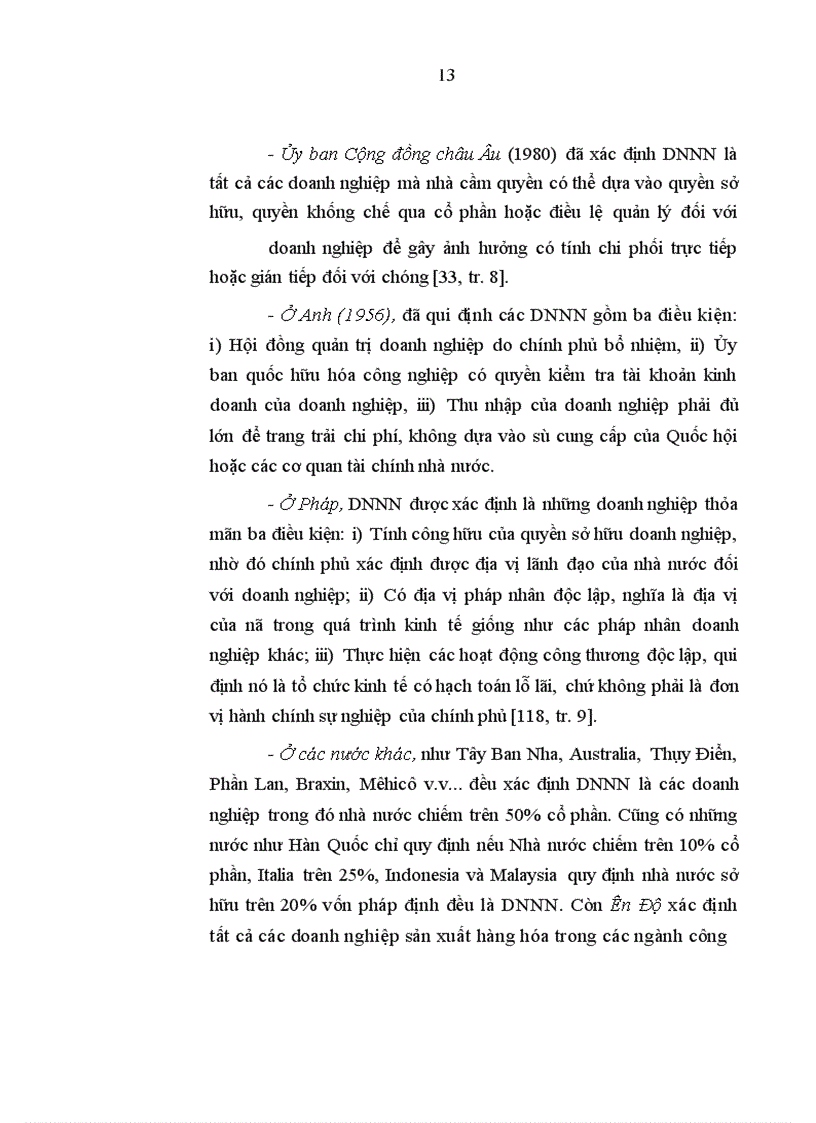 13

- Ủy ban Cộng đồng châu Âu (1980) đã xác định DNNN là tất cả các doanh nghiệp mà nhà cầm quyền có thể dựa vào quyền sở hữu, quyền khống chế qua cổ phần hoặc điều lệ quản lý đối với doanh nghiệp để gây ảnh hưởng có tính chi phối trực tiếp hoặc gián tiếp đối với chóng [33, tr. 8].

- Ở Anh (1956), đã qui định các DNNN gồm ba điều kiện: i) Hội đồng quản trị doanh nghiệp do chính phủ bổ nhiệm, ii) Ủy ban quốc hữu hóa công nghiệp có quyền kiểm tra tài khoản kinh doanh của doanh nghiệp, iii) Thu nhập của doanh nghiệp phải đủ lớn để trang trải chi phí, không dựa vào sù cung cấp của Quốc hội hoặc các cơ quan tài chính nhà nước.

- Ở Pháp, DNNN được xác định là những doanh nghiệp thỏa mãn ba điều kiện: i) Tính công hữu của quyền sở hữu doanh nghiệp, nhờ đó chính phủ xác định được địa vị lãnh đạo của nhà nước đối với doanh nghiệp; ii) Có địa vị pháp nhân độc lập, nghĩa là địa vị của nã trong quá trình kinh tế giống như các pháp nhân doanh nghiệp khác; iii) Thực hiện các hoạt động công thương độc lập, qui định nó là tổ chức kinh tế có hạch toán lỗ lãi, chứ không phải là đơn vị hành chính sự nghiệp của chính phủ [118, tr. 9].

- Ở các nước khác, như Tây Ban Nha, Australia, Thụy Điển, Phần Lan, Braxin, Mêhicô v.v... đều xác định DNNN là các doanh nghiệp trong đó nhà nước chiếm trên 50% cổ phần. Cũng có những nước như Hàn Quốc chỉ quy định nếu Nhà nước chiếm trên 10% cổ phần, Italia trên 25%, Indonesia và Malaysia quy định nhà nước sở hữu trên 20% vốn pháp định đều là DNNN. Còn Ên Độ xác định tất cả các doanh nghiệp sản xuất hàng hóa trong các ngành công